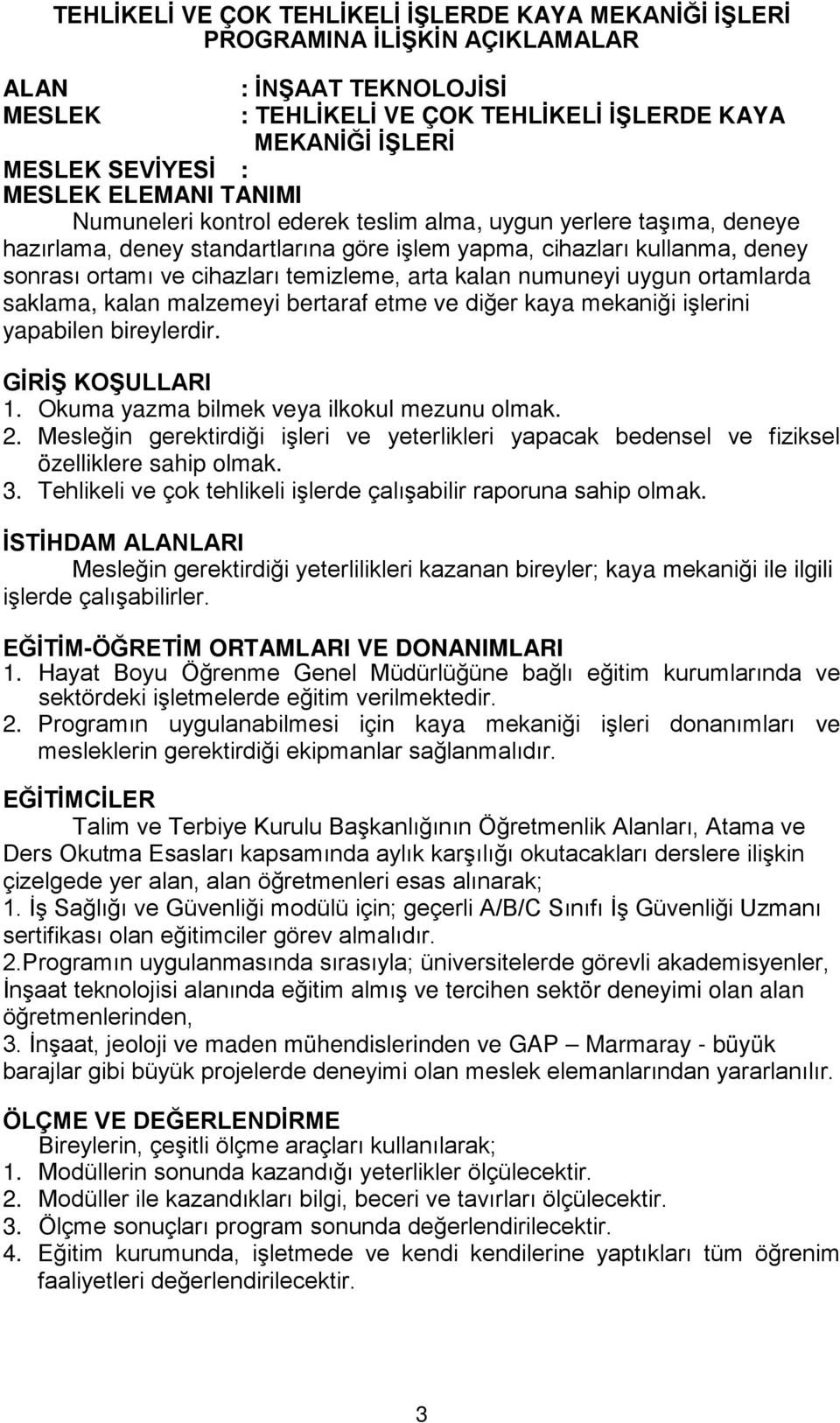 TEHLİKELİ VE ÇOK TEHLİKELİ İŞLERDE KAYA MEKANİĞİ İŞLERİ PROGRAMINA İLİŞKİN AÇIKLAMALAR

ALAN : İNŞAAT TEKNOLOJİSİ
MESLEK : TEHLİKELİ VE ÇOK TEHLİKELİ İŞLERDE KAYA MEKANİĞİ İŞLERİ
MESLEK SEVİYESİ :
MESLEK ELEMANI TANIMI
Numuneleri kontrol ederek teslim alma, uygun yerlere taşıma, deneye hazırlama, deney standartlarına göre işlem yapma, cihazları kullanma, deney sonrası ortamı ve cihazları temizleme, arta kalan numuneyi uygun ortamlarda saklama, kalan malzemeyi bertaraf etme ve diğer kaya mekaniği işlerini yapabilen bireylerdir.

GİRİŞ KOŞULLARI
1. Okuma yazma bilmek veya ilkokul mezunu olmak.
2. Mesleğin gerektirdiği işleri ve yeterlikleri yapacak bedensel ve fiziksel özelliklere sahip olmak.
3. Tehlikeli ve çok tehlikeli işlerde çalışabilir raporuna sahip olmak.

İSTİHDAM ALANLARI
Mesleğin gerektirdiği yeterlilikleri kazanan bireyler; kaya mekaniği ile ilgili işlerde çalışabilirler.

EĞİTİM-ÖĞRETİM ORTAMLARI VE DONANIMLARI
1. Hayat Boyu Öğrenme Genel Müdürlüğüne bağlı eğitim kurumlarında ve sektördeki işletmelerde eğitim verilmektedir.
2. Programın uygulanabilmesi için kaya mekaniği işleri donanımları ve mesleklerin gerektirdiği ekipmanlar sağlanmalıdır.

EĞİTİMCİLER
Talim ve Terbiye Kurulu Başkanlığının Öğretmenlik Alanları, Atama ve Ders Okutma Esasları kapsamında aylık karşılığı okutacakları derslere ilişkin çizelgede yer alan, alan öğretmenleri esas alınarak;
1. İş Sağlığı ve Güvenliği modülü için; geçerli A/B/C Sınıfı İş Güvenliği Uzmanı sertifikası olan eğitimciler görev almalıdır.
2.Programın uygulanmasında sırasıyla; üniversitelerde görevli akademisyenler, İnşaat teknolojisi alanında eğitim almış ve tercihen sektör deneyimi olan alan öğretmenlerinden,
3. İnşaat, jeoloji ve maden mühendislerinden ve GAP – Marmaray - büyük barajlar gibi büyük projelerde deneyimi olan meslek elemanlarından yararlanılır.

ÖLÇME VE DEĞERLENDİRME
Bireylerin, çeşitli ölçme araçları kullanılarak;
1. Modüllerin sonunda kazandığı yeterlikler ölçülecektir.
2. Modüller ile kazandıkları bilgi, beceri ve tavırları ölçülecektir.
3. Ölçme sonuçları program sonunda değerlendirilecektir.
4. Eğitim kurumunda, işletmede ve kendi kendilerine yaptıkları tüm öğrenim faaliyetleri değerlendirilecektir.

3